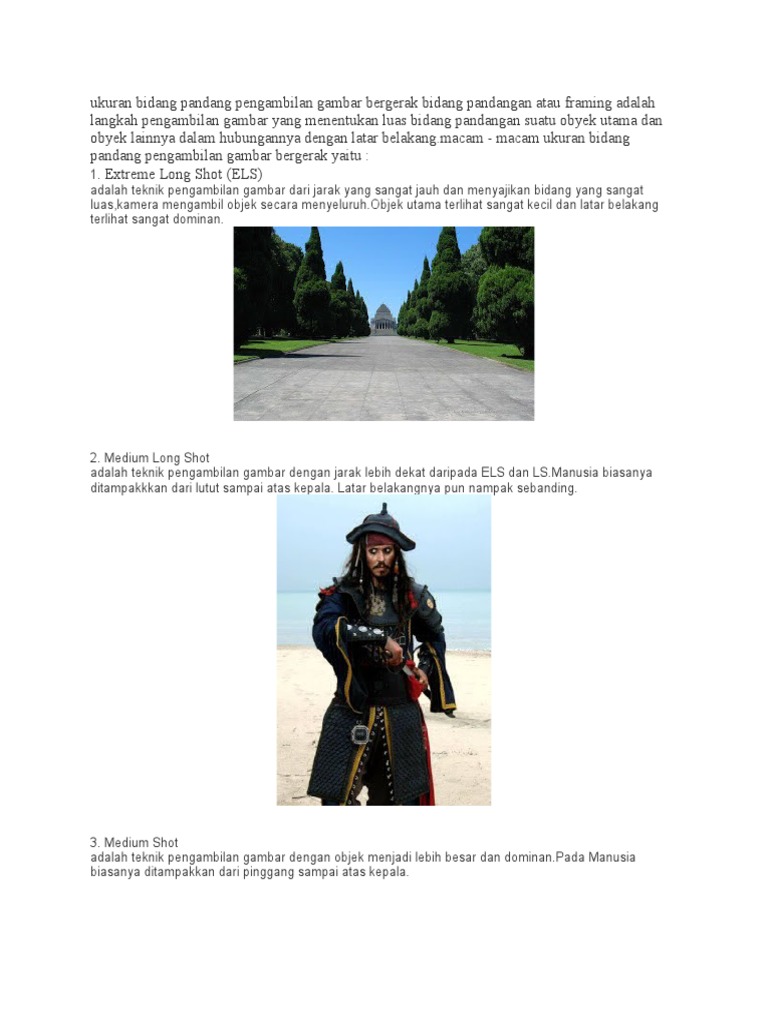 ukuran bidang pandang pengambilan gambar bergerak bidang pandangan atau framing adalah langkah pengambilan gambar yang menentukan luas bidang pandangan suatu obyek utama dan obyek lainnya dalam hubungannya dengan latar belakang.macam - macam ukuran bidang pandang pengambilan gambar bergerak yaitu :
1. Extreme Long Shot (ELS)
adalah teknik pengambilan gambar dari jarak yang sangat jauh dan menyajikan bidang yang sangat luas,kamera mengambil objek secara menyeluruh.Objek utama terlihat sangat kecil dan latar belakang terlihat sangat dominan.

2. Medium Long Shot
adalah teknik pengambilan gambar dengan jarak lebih dekat daripada ELS dan LS.Manusia biasanya ditampakkkan dari lutut sampai atas kepala. Latar belakangnya pun nampak sebanding.

3. Medium Shot
adalah teknik pengambilan gambar dengan objek menjadi lebih besar dan dominan.Pada Manusia biasanya ditampakkan dari pinggang sampai atas kepala.